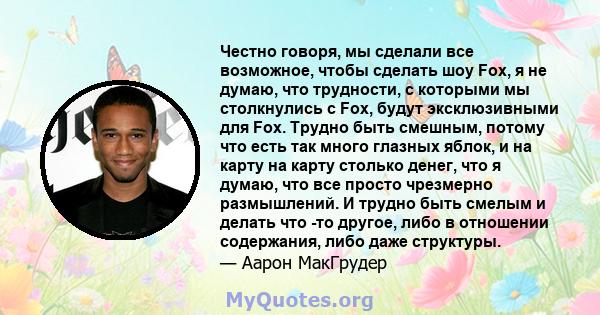 Честно говоря, мы сделали все возможное, чтобы сделать шоу Fox, я не думаю, что трудности, с которыми мы столкнулись с Fox, будут эксклюзивными для Fox. Трудно быть смешным, потому что есть так много глазных яблок, и на карту на карту столько денег, что я думаю, что все просто чрезмерно размышлений. И трудно быть смелым и делать что -то другое, либо в отношении содержания, либо даже структуры.
— Аарон МакГрудер

MyQuotes.org